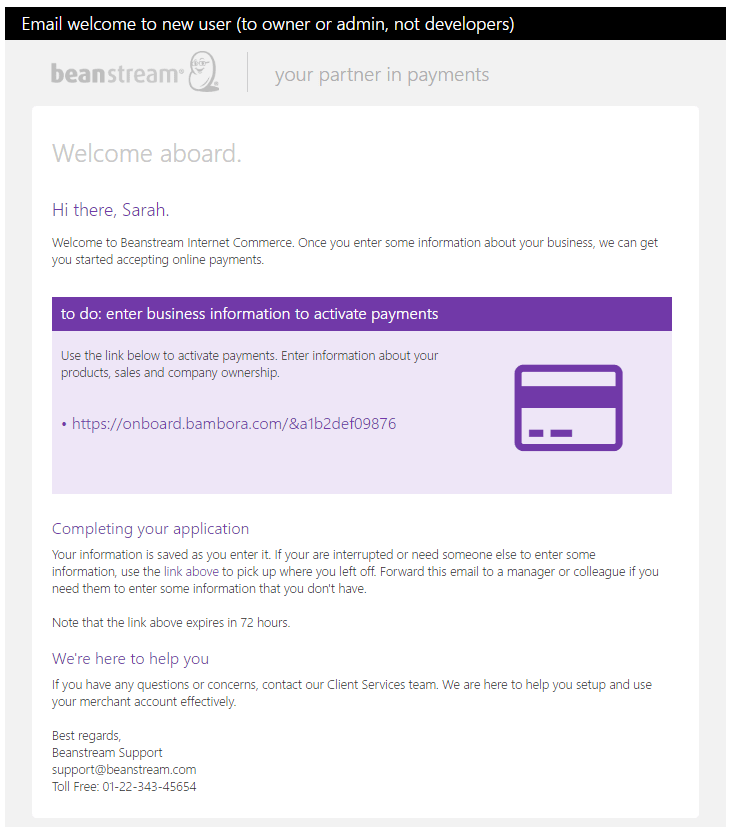 Email welcome to new user (to owner or admin, not developers)

beanstream® your partner in payments

Welcome aboard.

Hi there, Sarah.

Welcome to Beanstream Internet Commerce. Once you enter some information about your business, we can get you started accepting online payments.

to do: enter business information to activate payments

Use the link below to activate payments. Enter information about your products, sales and company ownership.

• https://onboard.bambora.com/&a1b2def09876

Completing your application

Your information is saved as you enter it. If your are interrupted or need someone else to enter some information, use the link above to pick up where you left off. Forward this email to a manager or colleague if you need them to enter some information that you don't have.

Note that the link above expires in 72 hours.

We're here to help you

If you have any questions or concerns, contact our Client Services team. We are here to help you setup and use your merchant account effectively.

Best regards,
Beanstream Support
support@beanstream.com
Toll Free: 01-22-343-45654